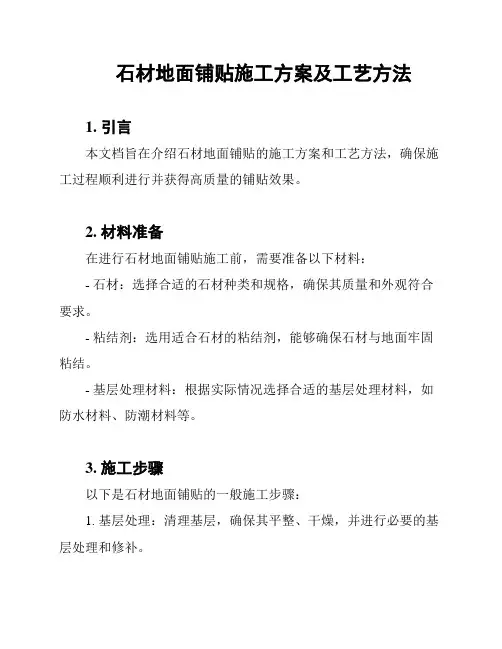 石材地面铺贴施工方案及工艺方法

1. 引言

本文档旨在介绍石材地面铺贴的施工方案和工艺方法，确保施工过程顺利进行并获得高质量的铺贴效果。

2. 材料准备

在进行石材地面铺贴施工前，需要准备以下材料：

- 石材：选择合适的石材种类和规格，确保其质量和外观符合要求。

- 粘结剂：选用适合石材的粘结剂，能够确保石材与地面牢固粘结。

- 基层处理材料：根据实际情况选择合适的基层处理材料，如防水材料、防潮材料等。

3. 施工步骤

以下是石材地面铺贴的一般施工步骤：

1. 基层处理：清理基层，确保其平整、干燥，并进行必要的基层处理和修补。